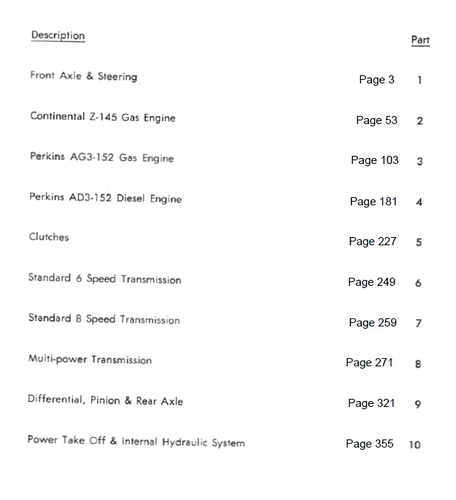 | Description | | Part |
|---|---|---|
| Front Axle & Steering | Page 3 | 1 |
| Continental Z-145 Gas Engine | Page 53 | 2 |
| Perkins AG3-152 Gas Engine | Page 103 | 3 |
| Perkins AD3-152 Diesel Engine | Page 181 | 4 |
| Clutches | Page 227 | 5 |
| Standard 6 Speed Transmission | Page 249 | 6 |
| Standard 8 Speed Transmission | Page 259 | 7 |
| Multi-power Transmission | Page 271 | 8 |
| Differential, Pinion & Rear Axle | Page 321 | 9 |
| Power Take Off & Internal Hydraulic System | Page 355 | 10 |